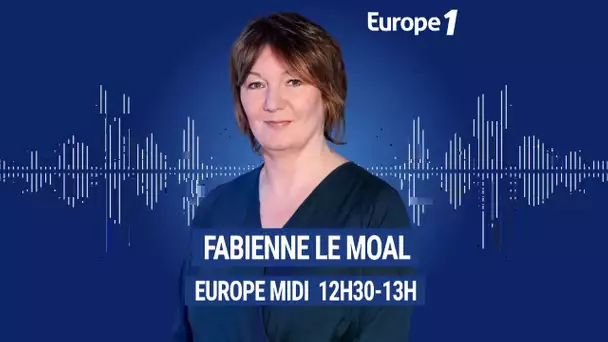 Europe 1

FABIENNE LE MOAL

EUROPE MIDI 12H30-13H